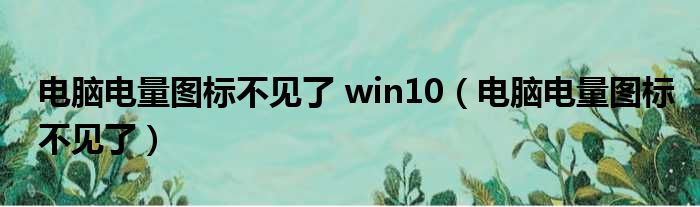 电脑电量图标不见了 win10（电脑电量图标不见了）